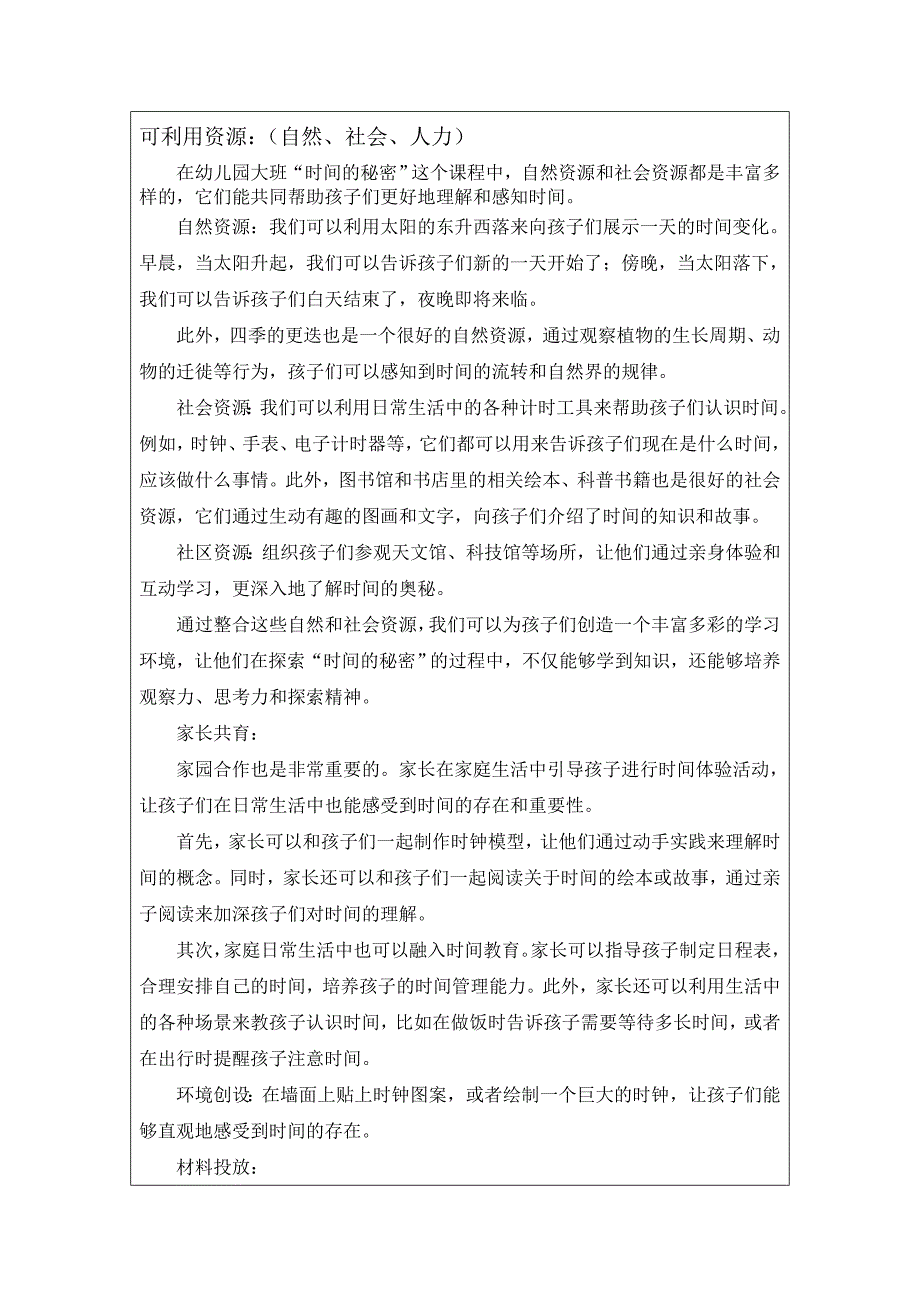 可利用资源：（自然、社会、人力）

在幼儿园大班“时间的秘密”这个课程中，自然资源和社会资源都是丰富多样的，它们能共同帮助孩子们更好地理解和感知时间。

自然资源：我们可以利用太阳的东升西落来向孩子们展示一天的时间变化。早晨，当太阳升起，我们可以告诉孩子们新的一天开始了；傍晚，当太阳落下，我们可以告诉孩子们白天结束了，夜晚即将来临。

此外，四季的更迭也是一个很好的自然资源，通过观察植物的生长周期、动物的迁徙等行为，孩子们可以感知到时间的流转和自然界的规律。

社会资源:我们可以利用日常生活中的各种计时工具来帮助孩子们认识时间。例如，时钟、手表、电子计时器等，它们都可以用来告诉孩子们现在是什么时间，应该做什么事情。此外，图书馆和书店里的相关绘本、科普书籍也是很好的社会资源，它们通过生动有趣的图画和文字，向孩子们介绍了时间的知识和故事。

社区资源:组织孩子们参观天文馆、科技馆等场所，让他们通过亲身体验和互动学习，更深入地了解时间的奥秘。

通过整合这些自然和社会资源，我们可以为孩子们创造一个丰富多彩的学习环境，让他们在探索“时间的秘密”的过程中，不仅能够学到知识，还能够培养观察力、思考力和探索精神。

家长共育：

家园合作也是非常重要的。家长在家庭生活中引导孩子进行时间体验活动，让孩子们在日常生活中也能感受到时间的存在和重要性。

首先，家长可以和孩子们一起制作时钟模型，让他们通过动手实践来理解时间的概念。同时，家长还可以和孩子们一起阅读关于时间的绘本或故事，通过亲子阅读来加深孩子们对时间的理解。

其次，家庭日常生活中也可以融入时间教育。家长可以指导孩子制定日程表，合理安排自己的时间，培养孩子的时间管理能力。此外，家长还可以利用生活中的各种场景来教孩子认识时间，比如在做饭时告诉孩子需要等待多长时间，或者在出行时提醒孩子注意时间。

环境创设:在墙面上贴上时钟图案，或者绘制一个巨大的时钟，让孩子们能够直观地感受到时间的存在。

材料投放：